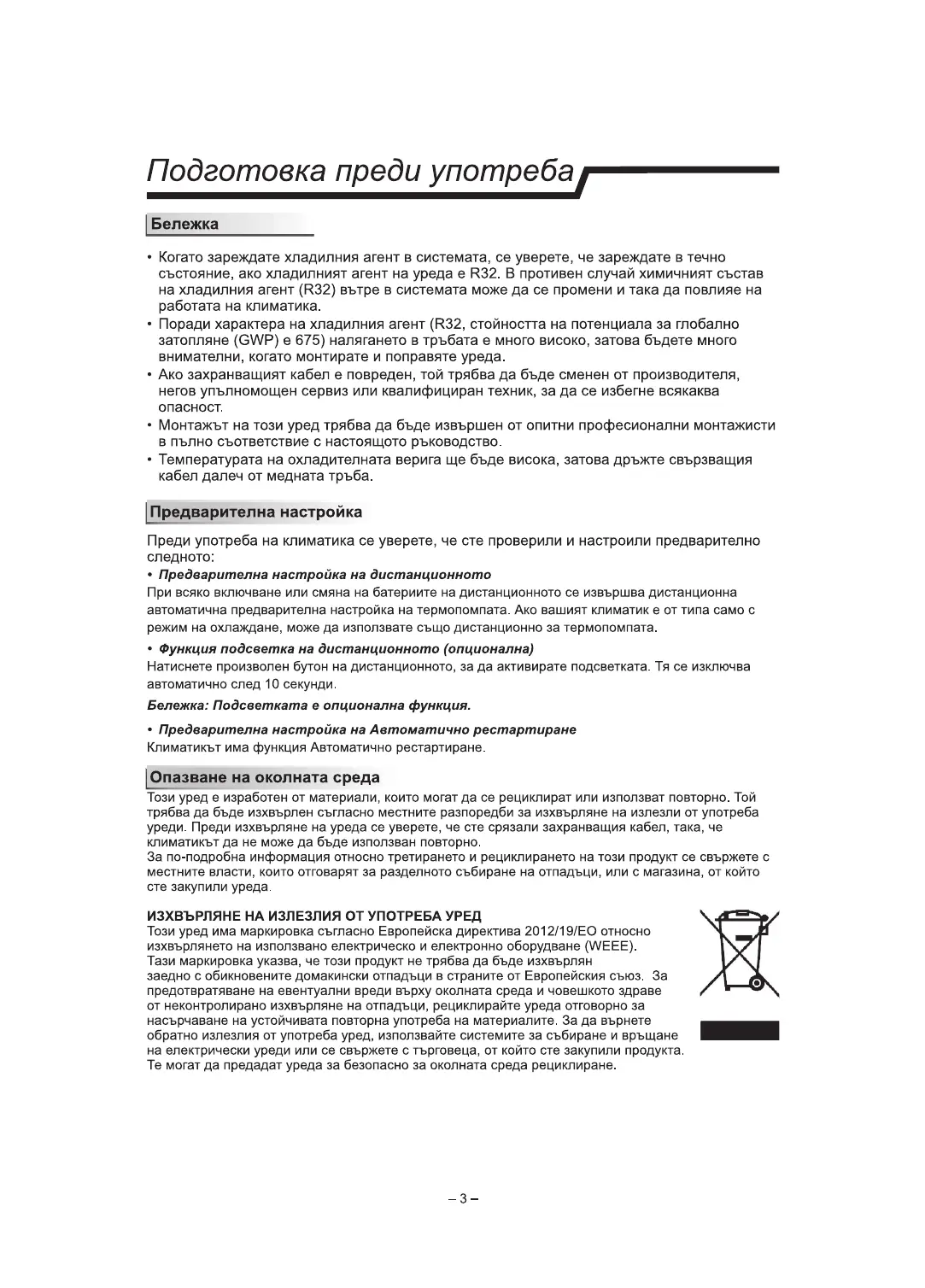 Подготовка преди употреба

Бележка

• Когато зареждате хладилния агент в системата, се уверете, че зареждате в течно състояние, ако хладилният агент на уреда е R32. В противен случай химичният състав на хладилния агент (R32) вътре в системата може да се промени и така да повлияе на работата на климатика.
• Поради характера на хладилния агент (R32, стойността на потенциала за глобално затопляне (GWP) е 675) налягането в тръбата е много високо, затова бъдете много внимателни, когато монтирате и поправяте уреда.
• Ако захранващият кабел е повреден, той трябва да бъде сменен от производителя, негов упълномощен сервиз или квалифициран техник, за да се избегне всякаква опасност.
• Монтажът на този уред трябва да бъде извършен от опитни професионални монтажисти в пълно съответствие с настоящото ръководство.
• Температурата на охладителната верига ще бъде висока, затова дръжте свързващия кабел далеч от медната тръба.

Предварителна настройка

Преди употреба на климатика се уверете, че сте проверили и настроили предварително следното:
• Предварителна настройка на дистанционното
При всяко включване или смяна на батериите на дистанционното се извършва дистанционна автоматична предварителна настройка на термопомпата. Ако вашият климатик е от типа само с режим на охлаждане, може да използвате също дистанционно за термопомпата.
• Функция подсветка на дистанционното (опционална)
Натиснете произволен бутон на дистанционното, за да активирате подсветката. Тя се изключва автоматично след 10 секунди.
Бележка: Подсветката е опционална функция.
• Предварителна настройка на Автоматично рестартиране
Климатикът има функция Автоматично рестартиране.

Опазване на околната среда

Този уред е изработен от материали, които могат да се рециклират или използват повторно. Той трябва да бъде изхвърлен съгласно местните разпоредби за изхвърляне на излезли от употреба уреди. Преди изхвърляне на уреда се уверете, че сте срязали захранващия кабел, така, че климатикът да не може да бъде използван повторно.
За по-подробна информация относно третирането и рециклирането на този продукт се свържете с местните власти, които отговарят за разделното събиране на отпадъци, или с магазина, от който сте закупили уреда.

ИЗХВЪРЛЯНЕ НА ИЗЛЕЗЛИЯ ОТ УПОТРЕБА УРЕД
Този уред има маркировка съгласно Европейска директива 2012/19/ЕО относно изхвърлянето на използвано електрическо и електронно оборудване (WEEE).
Тази маркировка указва, че този продукт не трябва да бъде изхвърлян заедно с обикновените домакински отпадъци в страните от Европейския съюз. За предотвратяване на евентуални вреди върху околната среда и човешкото здраве от неконтролирано изхвърляне на отпадъци, рециклирайте уреда отговорно за насърчаване на устойчивата повторна употреба на материалите. За да върнете обратно излезлия от употреба уред, използвайте системите за събиране и връщане на електрически уреди или се свържете с търговеца, от който сте закупили продукта. Те могат да предадат уреда за безопасно за околната среда рециклиране.

– 3 –